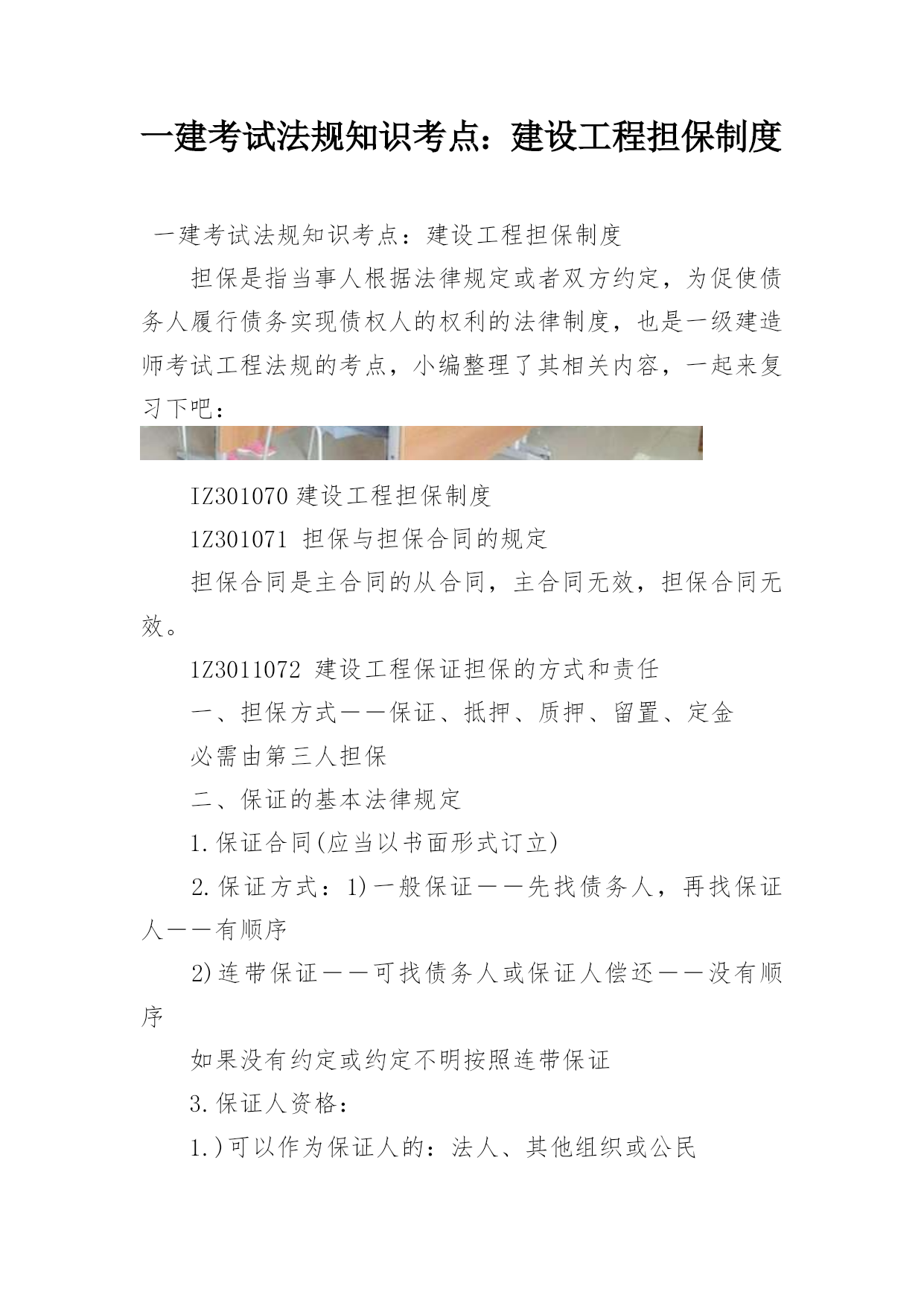 一建考试法规知识考点：建设工程担保制度

一建考试法规知识考点：建设工程担保制度

担保是指当事人根据法律规定或者双方约定，为促使债务人履行债务实现债权人的权利的法律制度，也是一级建造师考试工程法规的考点，小编整理了其相关内容，一起来复习下吧：

IZ301070 建设工程担保制度

1Z301071 担保与担保合同的规定

担保合同是主合同的从合同，主合同无效，担保合同无效。

1Z3011072 建设工程保证担保的方式和责任

一、担保方式——保证、抵押、质押、留置、定金

必需由第三人担保

二、保证的基本法律规定

1.保证合同(应当以书面形式订立)

2.保证方式：1)一般保证——先找债务人，再找保证人——有顺序

2)连带保证——可找债务人或保证人偿还——没有顺序

如果没有约定或约定不明按照连带保证

3.保证人资格：

1.)可以作为保证人的：法人、其他组织或公民